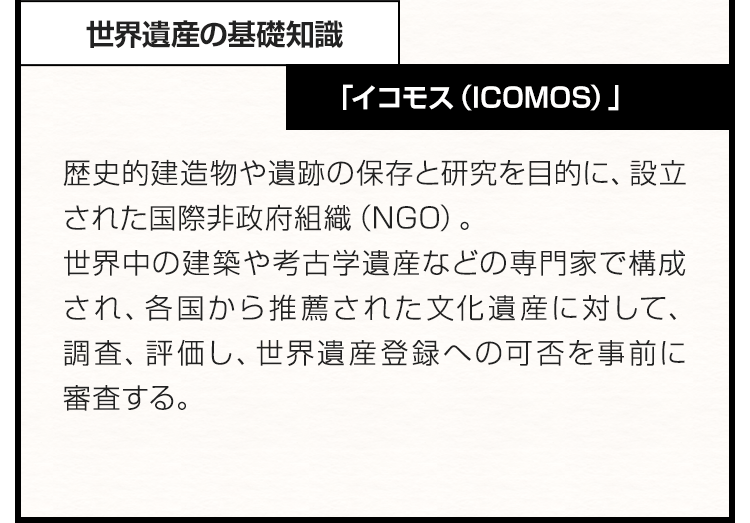 世界遺産の基礎知識

「イコモス（ICOMOS）」

歴史的建造物や遺跡の保存と研究を目的に、設立された国際非政府組織（NGO）。
世界中の建築や考古学遺産などの専門家で構成され、各国から推薦された文化遺産に対して、調査、評価し、世界遺産登録への可否を事前に審査する。